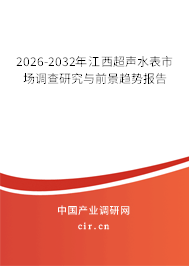 2026-2032年江西超声水表市场调查研究与前景趋势报告

中国产业调研网

cir.cn